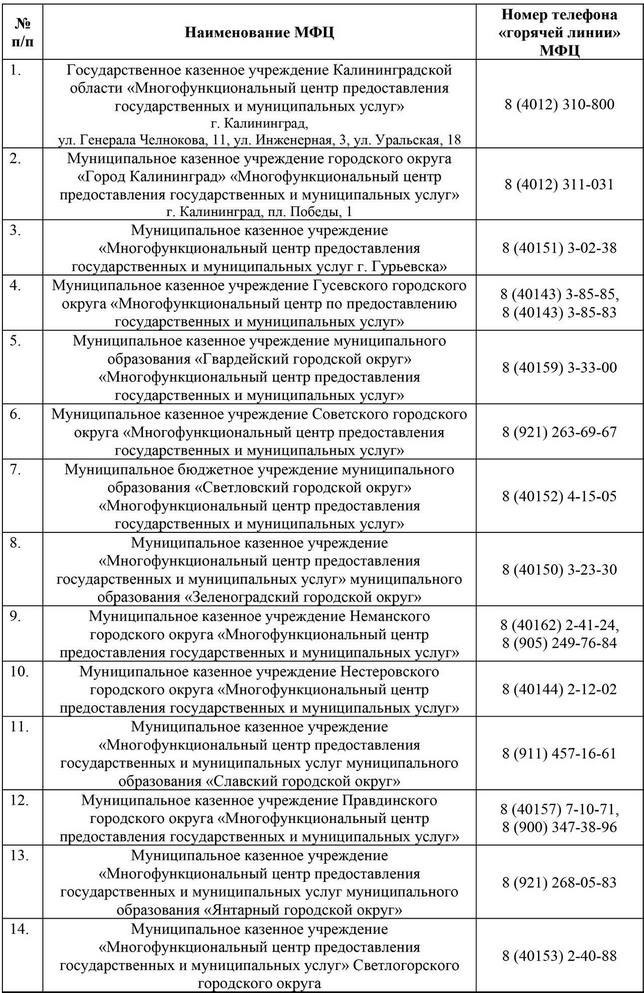 | № п/п | Наименование МФЦ | Номер телефона «горячей линии» МФЦ |
|---|---|---|
| 1. | Государственное казенное учреждение Калининградской области «Многофункциональный центр предоставления государственных и муниципальных услуг» г. Калининград, ул. Генерала Челнокова, 11, ул. Инженерная, 3, ул. Уральская, 18 | 8 (4012) 310-800 |
| 2. | Муниципальное казенное учреждение городского округа «Город Калининград» «Многофункциональный центр предоставления государственных и муниципальных услуг» г. Калининград, пл. Победы, 1 | 8 (4012) 311-031 |
| 3. | Муниципальное казенное учреждение «Многофункциональный центр предоставления государственных и муниципальных услуг г. Гурьевска» | 8 (40151) 3-02-38 |
| 4. | Муниципальное казенное учреждение Гусевского городского округа «Многофункциональный центр по предоставлению государственных и муниципальных услуг» | 8 (40143) 3-85-85, 8 (40143) 3-85-83 |
| 5. | Муниципальное казенное учреждение муниципального образования «Гвардейский городской округ» «Многофункциональный центр предоставления государственных и муниципальных услуг» | 8 (40159) 3-33-00 |
| 6. | Муниципальное казенное учреждение Советского городского округа «Многофункциональный центр предоставления государственных и муниципальных услуг» | 8 (921) 263-69-67 |
| 7. | Муниципальное бюджетное учреждение муниципального образования «Светловский городской округ» «Многофункциональный центр предоставления государственных и муниципальных услуг» | 8 (40152) 4-15-05 |
| 8. | Муниципальное казенное учреждение «Многофункциональный центр предоставления государственных и муниципальных услуг» муниципального образования «Зеленоградский городской округ» | 8 (40150) 3-23-30 |
| 9. | Муниципальное казенное учреждение Неманского городского округа «Многофункциональный центр предоставления государственных и муниципальных услуг» | 8 (40162) 2-41-24, 8 (905) 249-76-84 |
| 10. | Муниципальное казенное учреждение Нестеровского городского округа «Многофункциональный центр предоставления государственных и муниципальных услуг» | 8 (40144) 2-12-02 |
| 11. | Муниципальное казенное учреждение «Многофункциональный центр предоставления государственных и муниципальных услуг муниципального образования «Славский городской округ» | 8 (911) 457-16-61 |
| 12. | Муниципальное казенное учреждение Правдинского городского округа «Многофункциональный центр предоставления государственных и муниципальных услуг» | 8 (40157) 7-10-71, 8 (900) 347-38-96 |
| 13. | Муниципальное казенное учреждение «Многофункциональный центр предоставления государственных и муниципальных услуг муниципального образования «Янтарный городской округ» | 8 (921) 268-05-83 |
| 14. | Муниципальное казенное учреждение «Многофункциональный центр предоставления государственных и муниципальных услуг» Светлогорского городского округа | 8 (40153) 2-40-88 |